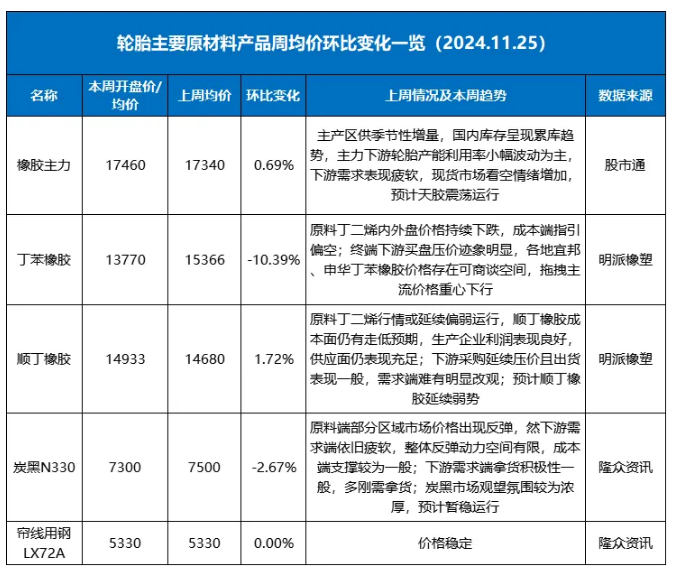 轮胎主要原材料产品周均价环比变化一览（2024.11.25）

| 名称 | 本周开盘价/均价 | 上周均价 | 环比变化 | 上周情况及本周趋势 | 数据来源 |
|---|---|---|---|---|---|
| 橡胶主力 | 17460 | 17340 | 0.69% | 主产区供季节性增量，国内库存呈现累库趋势，主力下游轮胎产能利用率小幅波动为主，下游需求表现疲软，现货市场看空情绪增加，预计天胶震荡运行 | 股市通 |
| 丁苯橡胶 | 13770 | 15366 | -10.39% | 原料丁二烯内外盘价格持续下跌，成本端指引偏空；终端下游买盘压价迹象明显，各地宜邦、申华丁苯橡胶价格存在可商谈空间，拖拽主流价格重心下行 | 明派橡塑 |
| 顺丁橡胶 | 14933 | 14680 | 1.72% | 原料丁二烯行情或延续偏弱运行，顺丁橡胶成本面仍有走低预期，生产企业利润表现良好，供应面仍表现充足；下游采购延续压价且出货表现一般，需求端难有明显改观；预计顺丁橡胶延续弱势 | 明派橡塑 |
| 炭黑N330 | 7300 | 7500 | -2.67% | 原料端部分区域市场价格出现反弹，然下游需求端依旧疲软，整体反弹动力空间有限，成本端支撑较为一般；下游需求端拿货积极性一般，多刚需拿货；炭黑市场观望氛围较为浓厚，预计暂稳运行 | 隆众资讯 |
| 帘线用钢LX72A | 5330 | 5330 | 0.00% | 价格稳定 | 隆众资讯 |